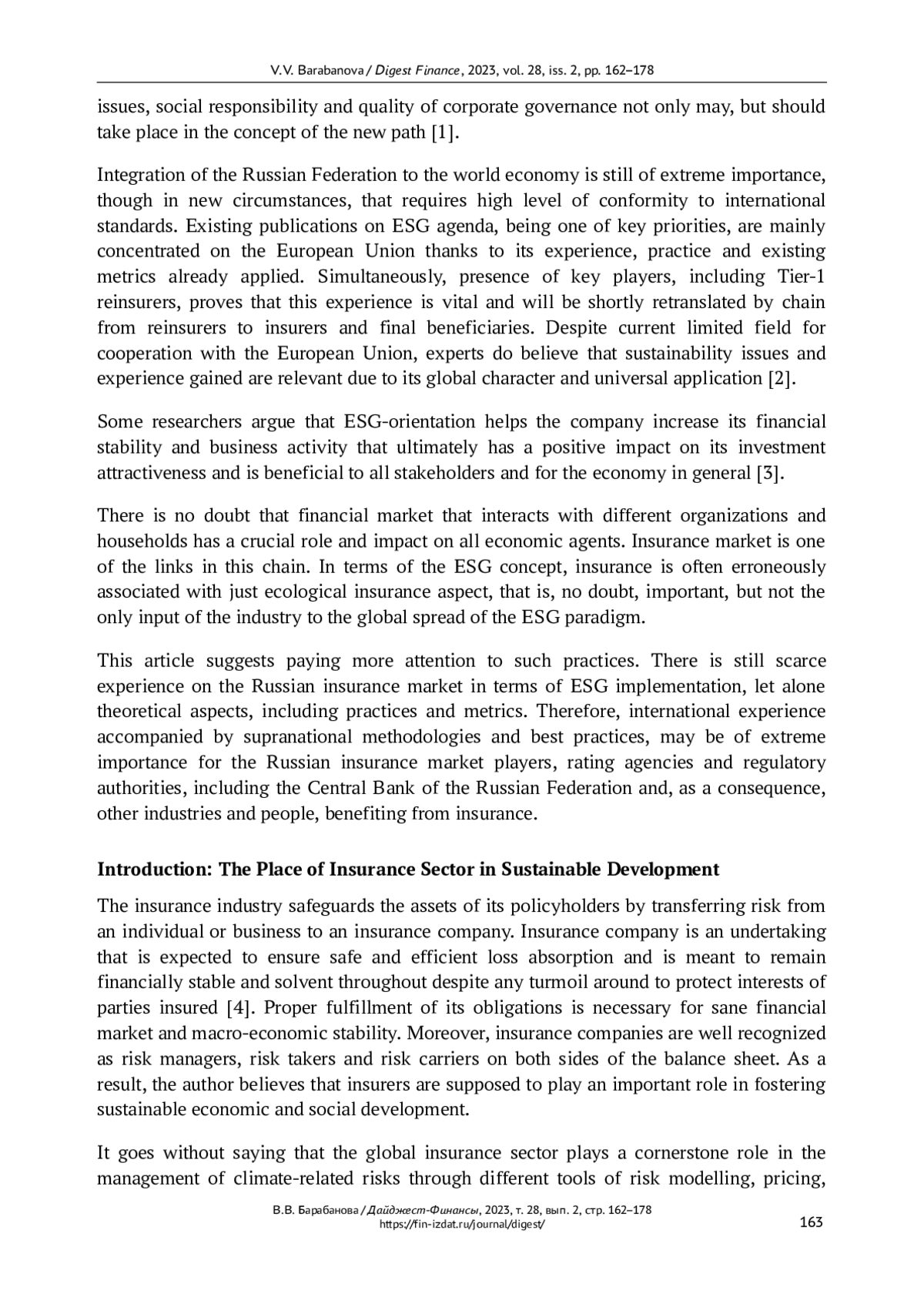 V.V. Barabanova / Digest Finance, 2023, vol. 28, iss. 2, pp. 162–178

issues, social responsibility and quality of corporate governance not only may, but should take place in the concept of the new path [1].

Integration of the Russian Federation to the world economy is still of extreme importance, though in new circumstances, that requires high level of conformity to international standards. Existing publications on ESG agenda, being one of key priorities, are mainly concentrated on the European Union thanks to its experience, practice and existing metrics already applied. Simultaneously, presence of key players, including Tier-1 reinsurers, proves that this experience is vital and will be shortly retranslated by chain from reinsurers to insurers and final beneficiaries. Despite current limited field for cooperation with the European Union, experts do believe that sustainability issues and experience gained are relevant due to its global character and universal application [2].

Some researchers argue that ESG-orientation helps the company increase its financial stability and business activity that ultimately has a positive impact on its investment attractiveness and is beneficial to all stakeholders and for the economy in general [3].

There is no doubt that financial market that interacts with different organizations and households has a crucial role and impact on all economic agents. Insurance market is one of the links in this chain. In terms of the ESG concept, insurance is often erroneously associated with just ecological insurance aspect, that is, no doubt, important, but not the only input of the industry to the global spread of the ESG paradigm.

This article suggests paying more attention to such practices. There is still scarce experience on the Russian insurance market in terms of ESG implementation, let alone theoretical aspects, including practices and metrics. Therefore, international experience accompanied by supranational methodologies and best practices, may be of extreme importance for the Russian insurance market players, rating agencies and regulatory authorities, including the Central Bank of the Russian Federation and, as a consequence, other industries and people, benefiting from insurance.

Introduction: The Place of Insurance Sector in Sustainable Development

The insurance industry safeguards the assets of its policyholders by transferring risk from an individual or business to an insurance company. Insurance company is an undertaking that is expected to ensure safe and efficient loss absorption and is meant to remain financially stable and solvent throughout despite any turmoil around to protect interests of parties insured [4]. Proper fulfillment of its obligations is necessary for sane financial market and macro-economic stability. Moreover, insurance companies are well recognized as risk managers, risk takers and risk carriers on both sides of the balance sheet. As a result, the author believes that insurers are supposed to play an important role in fostering sustainable economic and social development.

It goes without saying that the global insurance sector plays a cornerstone role in the management of climate-related risks through different tools of risk modelling, pricing,

В.В. Барабанова / Дайджест-Финансы, 2023, т. 28, вып. 2, стр. 162–178
https://fin-izdat.ru/journal/digest/
163